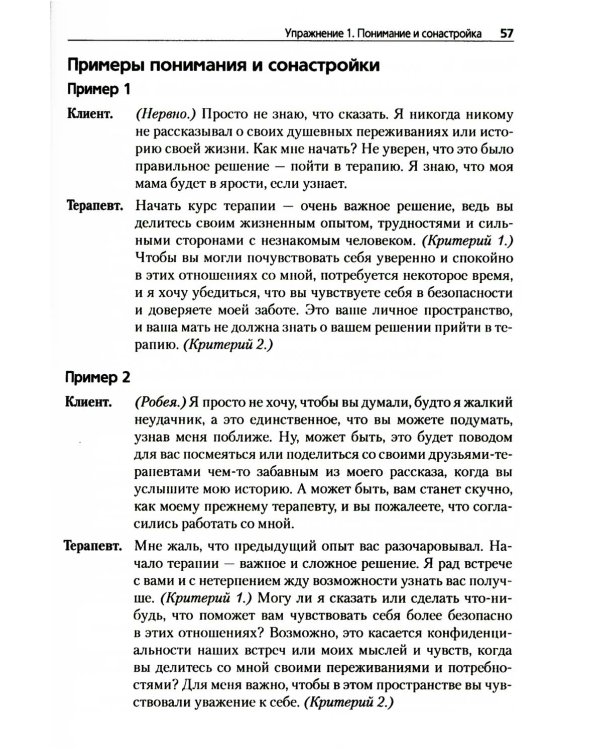 Упражнение 1. Понимание и сонастройка 57

Примеры понимания и сонастройки

Пример 1

Клиент. (Нервно.) Просто не знаю, что сказать. Я никогда никому не рассказывал о своих душевных переживаниях или историю своей жизни. Как мне начать? Не уверен, что это было правильное решение — пойти в терапию. Я знаю, что моя мама будет в ярости, если узнает.

Терапевт. Начать курс терапии — очень важное решение, ведь вы делитесь своим жизненным опытом, трудностями и сильными сторонами с незнакомым человеком. (Критерий 1.) Чтобы вы могли почувствовать себя уверенно и спокойно в этих отношениях со мной, потребуется некоторое время, и я хочу убедиться, что вы чувствуете себя в безопасности и доверяете моей заботе. Это ваше личное пространство, и ваша мать не должна знать о вашем решении прийти в терапию. (Критерий 2.)

Пример 2

Клиент. (Робея.) Я просто не хочу, чтобы вы думали, будто я жалкий неудачник, а это единственное, что вы можете подумать, узнав меня поближе. Ну, может быть, это будет поводом для вас посмеяться или поделиться со своими друзьями-терапевтами чем-то забавным из моего рассказа, когда вы услышите мою историю. А может быть, вам станет скучно, как моему прежнему терапевту, и вы пожалеете, что согласились работать со мной.

Терапевт. Мне жаль, что предыдущий опыт вас разочаровывал. Начало терапии — важное и сложное решение. Я рад встрече с вами и с нетерпением жду возможности узнать вас получше. (Критерий 1.) Могу ли я сказать или сделать что-нибудь, что поможет вам чувствовать себя более безопасно в этих отношениях? Возможно, это касается конфиденциальности наших встреч или моих мыслей и чувств, когда вы делитесь со мной своими переживаниями и потребностями? Для меня важно, чтобы в этом пространстве вы чувствовали уважение к себе. (Критерий 2.)